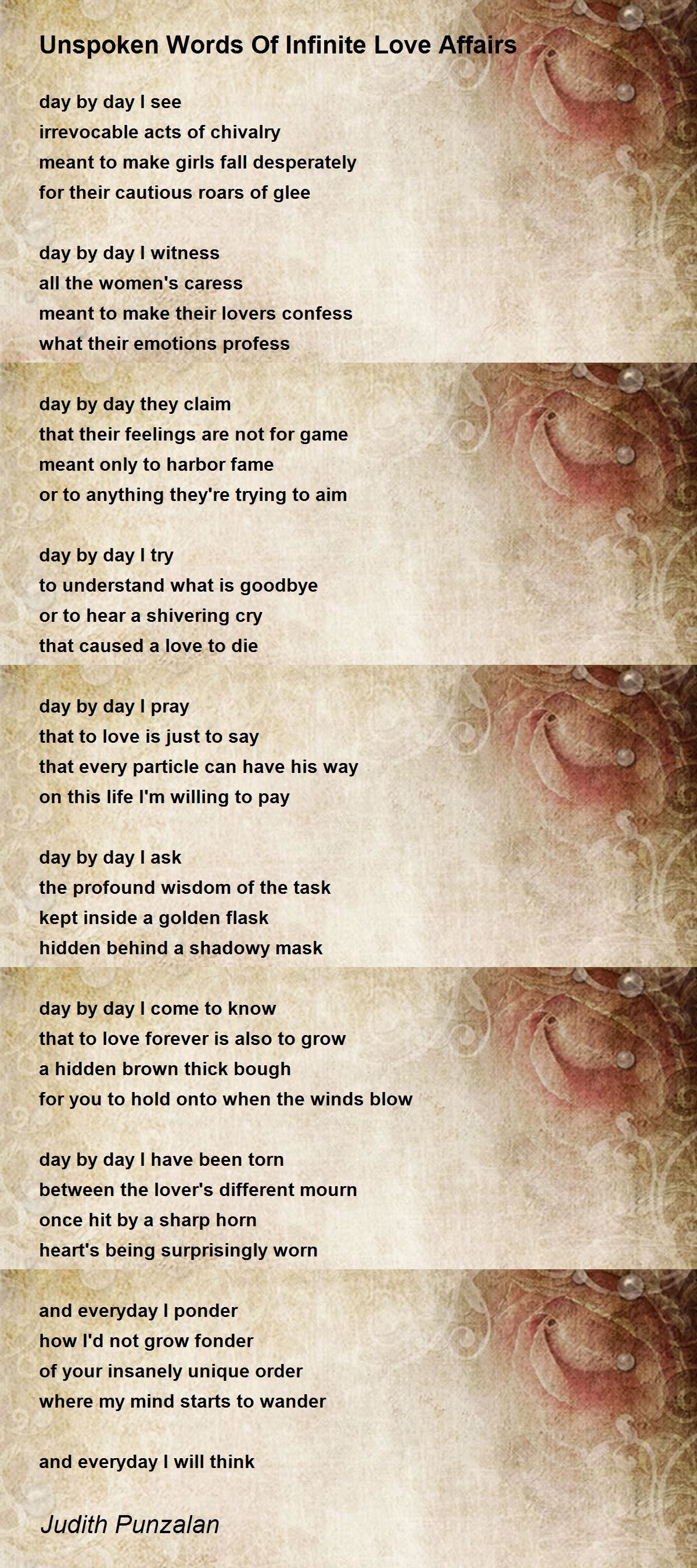 Unspoken Words Of Infinite Love Affairs

day by day I see
irrevocable acts of chivalry
meant to make girls fall desperately
for their cautious roars of glee

day by day I witness
all the women's caress
meant to make their lovers confess
what their emotions profess

day by day they claim
that their feelings are not for game
meant only to harbor fame
or to anything they're trying to aim

day by day I try
to understand what is goodbye
or to hear a shivering cry
that caused a love to die

day by day I pray
that to love is just to say
that every particle can have his way
on this life I'm willing to pay

day by day I ask
the profound wisdom of the task
kept inside a golden flask
hidden behind a shadowy mask

day by day I come to know
that to love forever is also to grow
a hidden brown thick bough
for you to hold onto when the winds blow

day by day I have been torn
between the lover's different mourn
once hit by a sharp horn
heart's being surprisingly worn

and everyday I ponder
how I'd not grow fonder
of your insanely unique order
where my mind starts to wander

and everyday I will think

Judith Punzalan